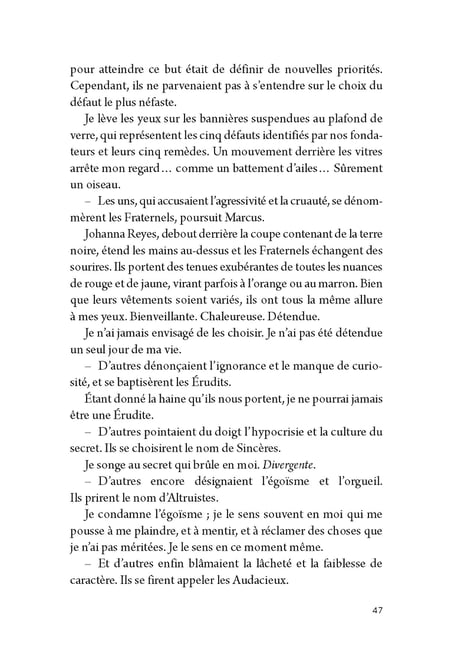 pour atteindre ce but était de définir de nouvelles priorités. Cependant, ils ne parvenaient pas à s'entendre sur le choix du défaut le plus néfaste.

Je lève les yeux sur les bannières suspendues au plafond de verre, qui représentent les cinq défauts identifiés par nos fondateurs et leurs cinq remèdes. Un mouvement derrière les vitres arrête mon regard… comme un battement d'ailes… Sûrement un oiseau.

– Les uns, qui accusaient l'agressivité et la cruauté, se dénommèrent les Fraternels, poursuit Marcus.

Johanna Reyes, debout derrière la coupe contenant de la terre noire, étend les mains au-dessus et les Fraternels échangent des sourires. Ils portent des tenues exubérantes de toutes les nuances de rouge et de jaune, virant parfois à l'orange ou au marron. Bien que leurs vêtements soient variés, ils ont tous la même allure à mes yeux. Bienveillante. Chaleureuse. Détendue.

Je n'ai jamais envisagé de les choisir. Je n'ai pas été détendue un seul jour de ma vie.

– D'autres dénonçaient l'ignorance et le manque de curiosité, et se baptisèrent les Érudits.

Étant donné la haine qu'ils nous portent, je ne pourrai jamais être une Érudite.

– D'autres pointaient du doigt l'hypocrisie et la culture du secret. Ils se choisirent le nom de Sincères.

Je songe au secret qui brûle en moi. Divergente.

– D'autres encore désignaient l'égoïsme et l'orgueil. Ils prirent le nom d'Altruistes.

Je condamne l'égoïsme ; je le sens souvent en moi qui me pousse à me plaindre, et à mentir, et à réclamer des choses que je n'ai pas méritées. Je le sens en ce moment même.

– Et d'autres enfin blâmaient la lâcheté et la faiblesse de caractère. Ils se firent appeler les Audacieux.

47